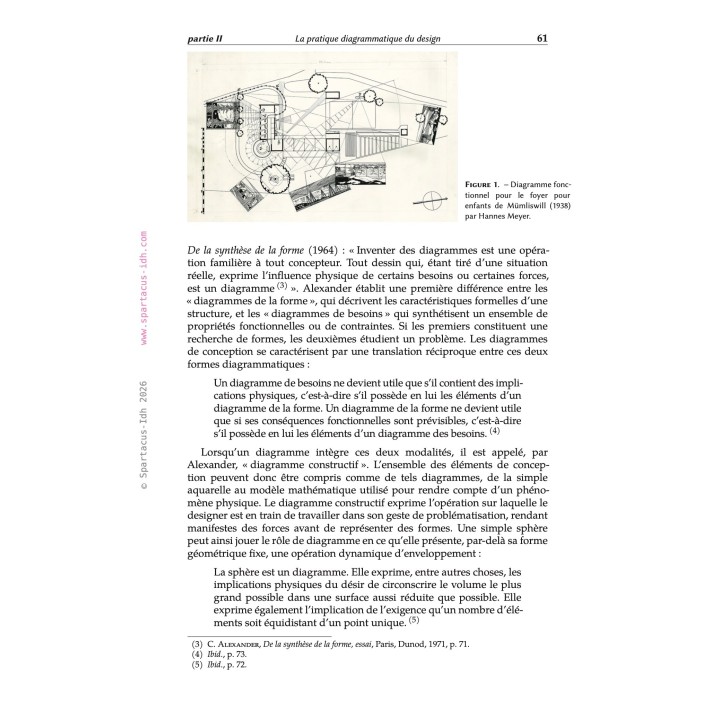 partie II La pratique diagrammatique du design 61

Figure 1. – Diagramme fonctionnel pour le foyer pour enfants de Mümliswill (1938) par Hannes Meyer.

De la synthèse de la forme (1964) : « Inventer des diagrammes est une opération familière à tout concepteur. Tout dessin qui, étant tiré d'une situation réelle, exprime l'influence physique de certains besoins ou certaines forces, est un diagramme $^{(3)}$ ». Alexander établit une première différence entre les « diagrammes de la forme », qui décrivent les caractéristiques formelles d'une structure, et les « diagrammes de besoins » qui synthétisent un ensemble de propriétés fonctionnelles ou de contraintes. Si les premiers constituent une recherche de formes, les deuxièmes étudient un problème. Les diagrammes de conception se caractérisent par une translation réciproque entre ces deux formes diagrammatiques :

Un diagramme de besoins ne devient utile que s'il contient des implications physiques, c'est-à-dire s'il possède en lui les éléments d'un diagramme de la forme. Un diagramme de la forme ne devient utile que si ses conséquences fonctionnelles sont prévisibles, c'est-à-dire s'il possède en lui les éléments d'un diagramme des besoins. $^{(4)}$

Lorsqu'un diagramme intègre ces deux modalités, il est appelé, par Alexander, « diagramme constructif ». L'ensemble des éléments de conception peuvent donc être compris comme de tels diagrammes, de la simple aquarelle au modèle mathématique utilisé pour rendre compte d'un phénomène physique. Le diagramme constructif exprime l'opération sur laquelle le designer est en train de travailler dans son geste de problématisation, rendant manifestes des forces avant de représenter des formes. Une simple sphère peut ainsi jouer le rôle de diagramme en ce qu'elle présente, par-delà sa forme géométrique fixe, une opération dynamique d'enveloppement :

La sphère est un diagramme. Elle exprime, entre autres choses, les implications physiques du désir de circonscrire le volume le plus grand possible dans une surface aussi réduite que possible. Elle exprime également l'implication de l'exigence qu'un nombre d'éléments soit équidistant d'un point unique. $^{(5)}$

(3) C. Alexander, De la synthèse de la forme, essai, Paris, Dunod, 1971, p. 71.
(4) Ibid., p. 73.
(5) Ibid., p. 72.

© Spartacus-Idh 2026 www.spartacus-idh.com